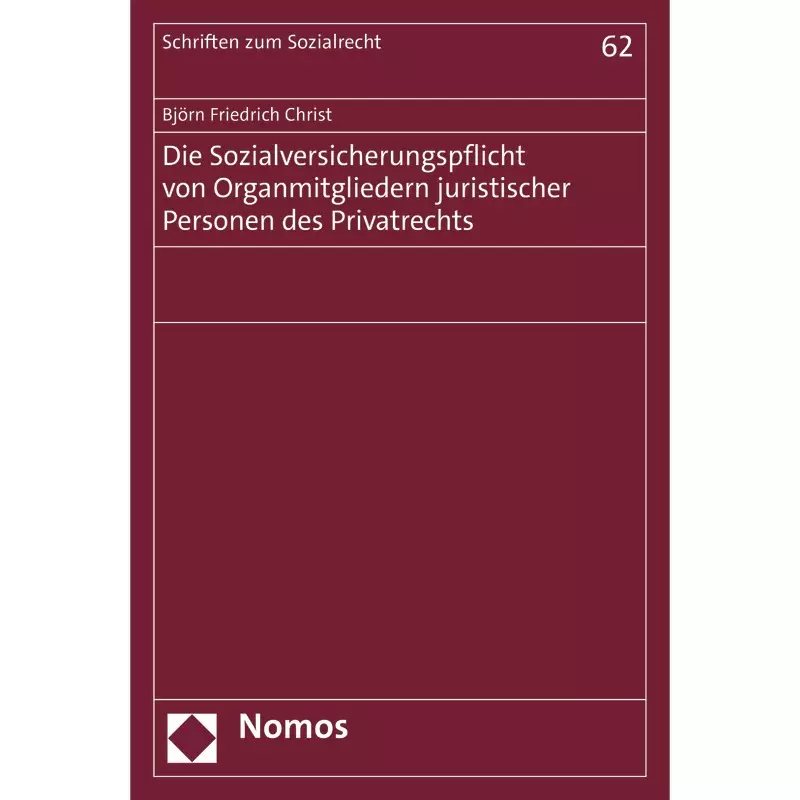 Schriften zum Sozialrecht

62

Björn Friedrich Christ

Die Sozialversicherungspflicht von Organmitgliedern juristischer Personen des Privatrechts

Nomos